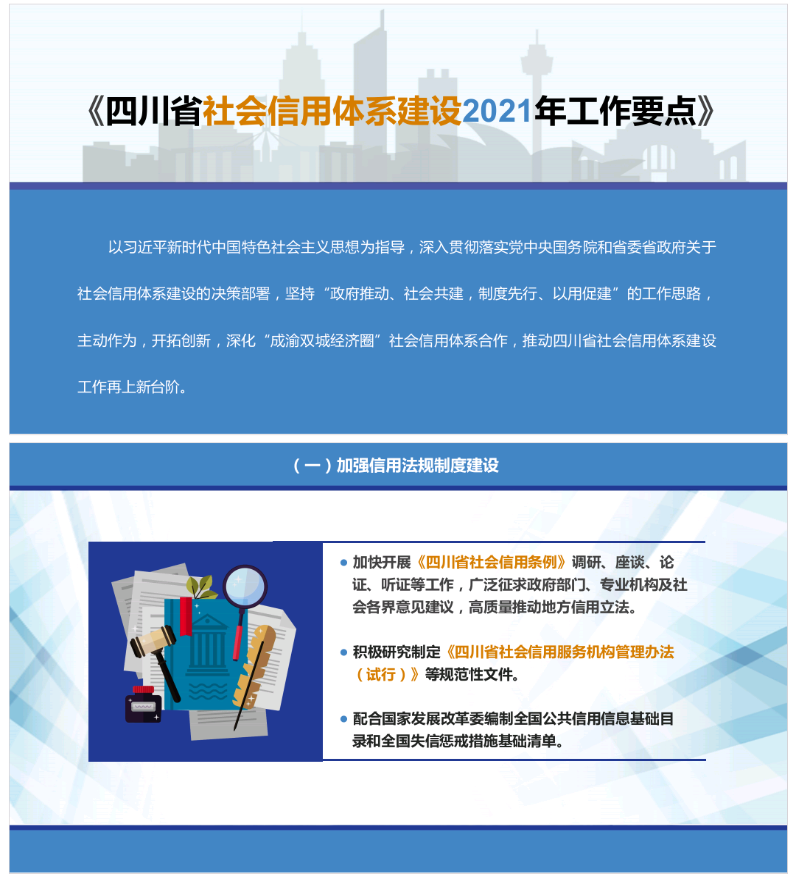 《四川省社会信用体系建设2021年工作要点》

以习近平新时代中国特色社会主义思想为指导，深入贯彻落实党中央国务院和省委省政府关于社会信用体系建设的决策部署，坚持“政府推动、社会共建，制度先行、以用促建”的工作思路，主动作为，开拓创新，深化“成渝双城经济圈”社会信用体系合作，推动四川省社会信用体系建设工作再上新台阶。

（一）加强信用法规制度建设

• 加快开展《四川省社会信用条例》调研、座谈、论证、听证等工作，广泛征求政府部门、专业机构及社会各界意见建议，高质量推动地方信用立法。

• 积极研究制定《四川省社会信用服务机构管理办法（试行）》等规范性文件。

• 配合国家发展改革委编制全国公共信用信息基础目录和全国失信惩戒措施基础清单。